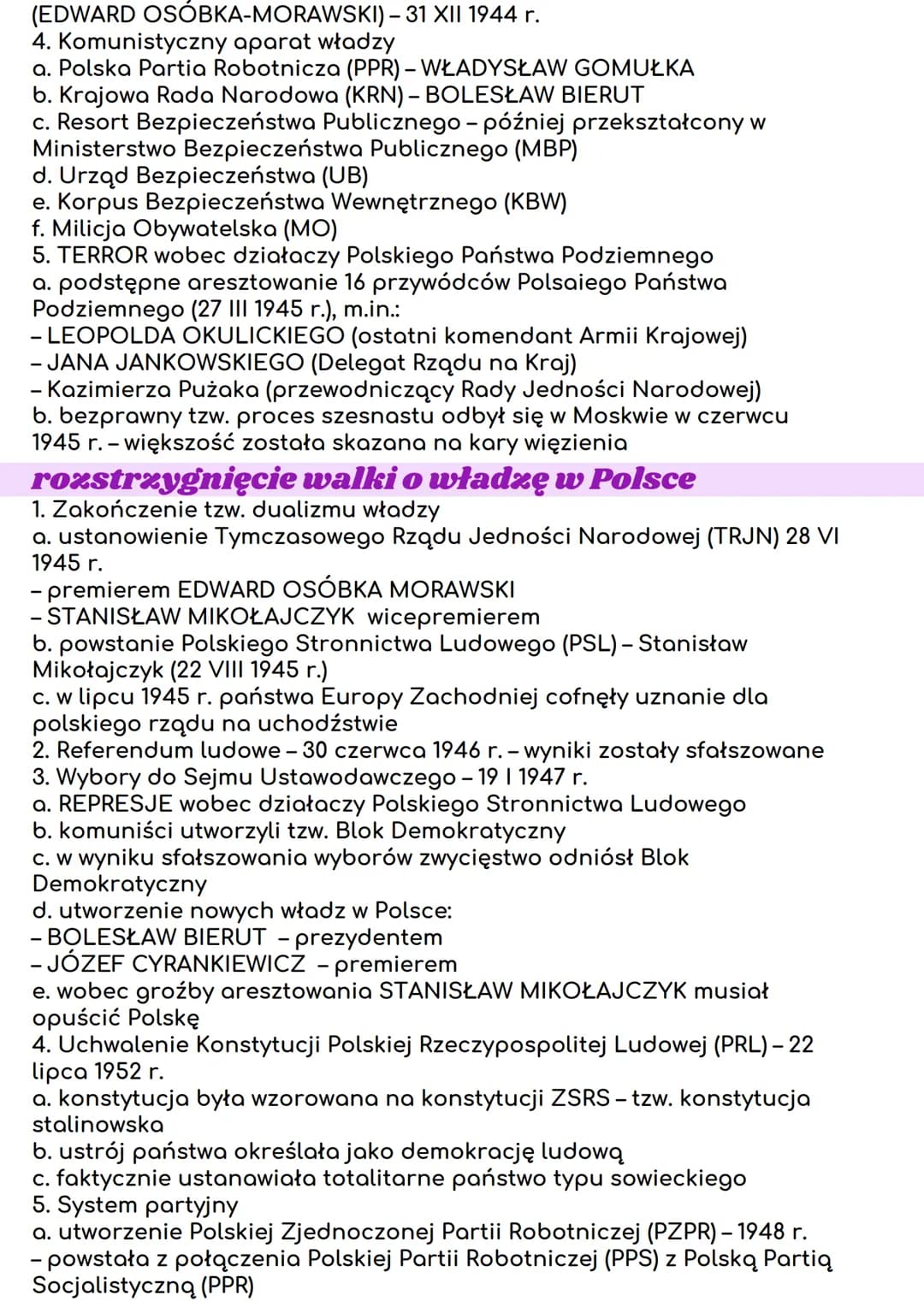 (EDWARD OSÓBKA-MORAWSKI) – 31 XII 1944 r.
4. Komunistyczny aparat władzy
a. Polska Partia Robotnicza (PPR) – WŁADYSŁAW GOMUŁKA
b. Krajowa Rada Narodowa (KRN) – BOLESŁAW BIERUT
c. Resort Bezpieczeństwa Publicznego – później przekształcony w Ministerstwo Bezpieczeństwa Publicznego (MBP)
d. Urząd Bezpieczeństwa (UB)
e. Korpus Bezpieczeństwa Wewnętrznego (KBW)
f. Milicja Obywatelska (MO)
5. TERROR wobec działaczy Polskiego Państwa Podziemnego
a. podstępne aresztowanie 16 przywódców Polsaiego Państwa Podziemnego (27 III 1945 r.), m.in.:
– LEOPOLDA OKULICKIEGO (ostatni komendant Armii Krajowej)
– JANA JANKOWSKIEGO (Delegat Rządu na Kraj)
– Kazimierza Pużaka (przewodniczący Rady Jedności Narodowej)
b. bezprawny tzw. proces szesnastu odbył się w Moskwie w czerwcu 1945 r. – większość została skazana na kary więzienia

rozstrzygnięcie walki o władzę w Polsce
1. Zakończenie tzw. dualizmu władzy
a. ustanowienie Tymczasowego Rządu Jedności Narodowej (TRJN) 28 VI 1945 r.
– premierem EDWARD OSÓBKA MORAWSKI
– STANISŁAW MIKOŁAJCZYK wicepremierem
b. powstanie Polskiego Stronnictwa Ludowego (PSL) – Stanisław Mikołajczyk (22 VIII 1945 r.)
c. w lipcu 1945 r. państwa Europy Zachodniej cofnęły uznanie dla polskiego rządu na uchodźstwie
2. Referendum ludowe – 30 czerwca 1946 r. – wyniki zostały sfałszowane
3. Wybory do Sejmu Ustawodawczego – 19 I 1947 r.
a. REPRESJE wobec działaczy Polskiego Stronnictwa Ludowego
b. komuniści utworzyli tzw. Blok Demokratyczny
c. w wyniku sfałszowania wyborów zwycięstwo odniósł Blok Demokratyczny
d. utworzenie nowych władz w Polsce:
– BOLESŁAW BIERUT – prezydentem
– JÓZEF CYRANKIEWICZ – premierem
e. wobec groźby aresztowania STANISŁAW MIKOŁAJCZYK musiał opuścić Polskę
4. Uchwalenie Konstytucji Polskiej Rzeczypospolitej Ludowej (PRL) – 22 lipca 1952 r.
a. konstytucja była wzorowana na konstytucji ZSRS – tzw. konstytucja stalinowska
b. ustrój państwa określała jako demokrację ludową
c. faktycznie ustanawiała totalitarne państwo typu sowieckiego
5. System partyjny
a. utworzenie Polskiej Zjednoczonej Partii Robotniczej (PZPR) – 1948 r.
– powstała z połączenia Polskiej Partii Robotniczej (PPS) z Polską Partią Socjalistyczną (PPR)